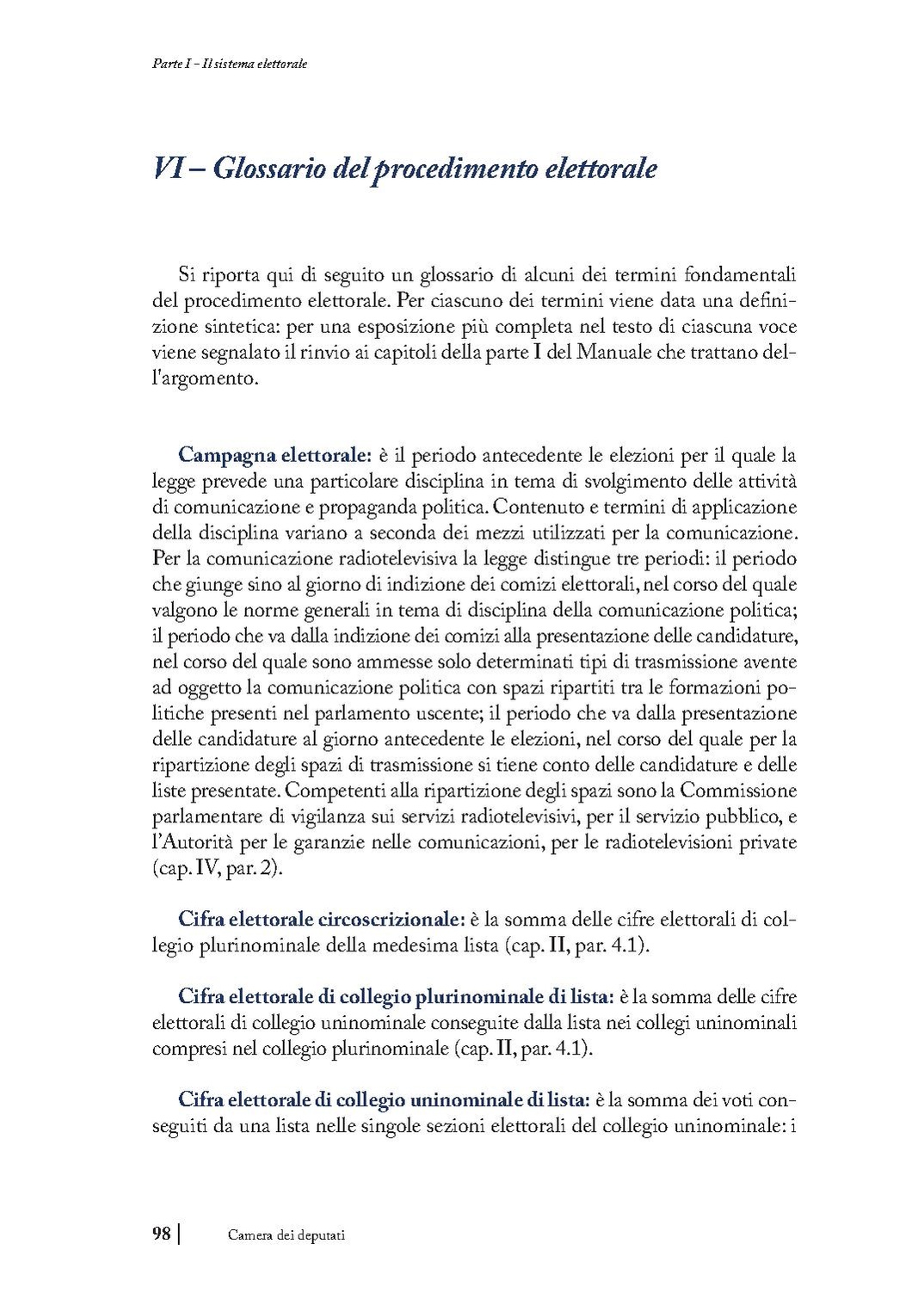 Parte I - Il sistema elettorale

VI – Glossario del procedimento elettorale

Si riporta qui di seguito un glossario di alcuni dei termini fondamentali del procedimento elettorale. Per ciascuno dei termini viene data una definizione sintetica: per una esposizione più completa nel testo di ciascuna voce viene segnalato il rinvio ai capitoli della parte I del Manuale che trattano dell'argomento.

Campagna elettorale: è il periodo antecedente le elezioni per il quale la legge prevede una particolare disciplina in tema di svolgimento delle attività di comunicazione e propaganda politica. Contenuto e termini di applicazione della disciplina variano a seconda dei mezzi utilizzati per la comunicazione. Per la comunicazione radiotelevisiva la legge distingue tre periodi: il periodo che giunge sino al giorno di indizione dei comizi elettorali, nel corso del quale valgono le norme generali in tema di disciplina della comunicazione politica; il periodo che va dalla indizione dei comizi alla presentazione delle candidature, nel corso del quale sono ammesse solo determinati tipi di trasmissione avente ad oggetto la comunicazione politica con spazi ripartiti tra le formazioni politiche presenti nel parlamento uscente; il periodo che va dalla presentazione delle candidature al giorno antecedente le elezioni, nel corso del quale per la ripartizione degli spazi di trasmissione si tiene conto delle candidature e delle liste presentate. Competenti alla ripartizione degli spazi sono la Commissione parlamentare di vigilanza sui servizi radiotelevisivi, per il servizio pubblico, e l'Autorità per le garanzie nelle comunicazioni, per le radiotelevisioni private (cap. IV, par. 2).

Cifra elettorale circoscrizionale: è la somma delle cifre elettorali di collegio plurinominale della medesima lista (cap. II, par. 4.1).

Cifra elettorale di collegio plurinominale di lista: è la somma delle cifre elettorali di collegio uninominale conseguite dalla lista nei collegi uninominali compresi nel collegio plurinominale (cap. II, par. 4.1).

Cifra elettorale di collegio uninominale di lista: è la somma dei voti conseguiti da una lista nelle singole sezioni elettorali del collegio uninominale: i

98 | Camera dei deputati